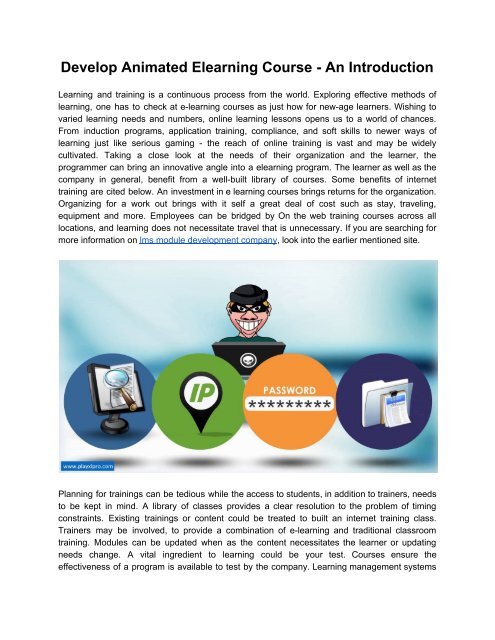 Develop Animated Elearning Course - An Introduction

Learning and training is a continuous process from the world. Exploring effective methods of learning, one has to check at e-learning courses as just how for new-age learners. Wishing to varied learning needs and numbers, online learning lessons opens us to a world of chances. From induction programs, application training, compliance, and soft skills to newer ways of learning just like serious gaming - the reach of online training is vast and may be widely cultivated. Taking a close look at the needs of their organization and the learner, the programmer can bring an innovative angle into a elearning program. The learner as well as the company in general, benefit from a well-built library of courses. Some benefits of internet training are cited below. An investment in e learning courses brings returns for the organization. Organizing for a work out brings with it self a great deal of cost such as stay, traveling, equipment and more. Employees can be bridged by On the web training courses across all locations, and learning does not necessitate travel that is unnecessary. If you are searching for more information on lms module development company, look into the earlier mentioned site.

IP

PASSWORD
*********

www.playxlpro.com

Planning for trainings can be tedious while the access to students, in addition to trainers, needs to be kept in mind. A library of classes provides a clear resolution to the problem of timing constraints. Existing trainings or content could be treated to built an internet training class. Trainers may be involved, to provide a combination of e-learning and traditional classroom training. Modules can be updated when as the content necessitates the learner or updating needs change. A vital ingredient to learning could be your test. Courses ensure the effectiveness of a program is available to test by the company. Learning management systems